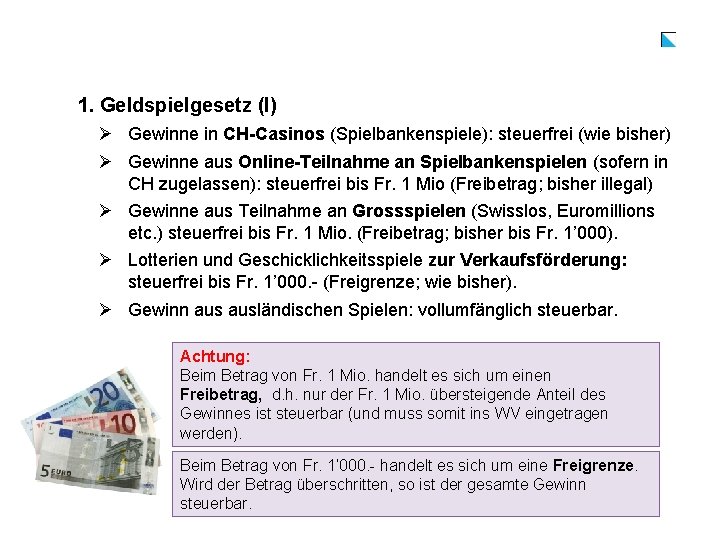 1. Geldspielgesetz (I)

➢ Gewinne in CH-Casinos (Spielbankenspiele): steuerfrei (wie bisher)

➢ Gewinne aus Online-Teilnahme an Spielbankenspielen (sofern in CH zugelassen): steuerfrei bis Fr. 1 Mio (Freibetrag; bisher illegal)

➢ Gewinne aus Teilnahme an Grossspielen (Swisslos, Euromillions etc.) steuerfrei bis Fr. 1 Mio. (Freibetrag; bisher bis Fr. 1'000).

➢ Lotterien und Geschicklichkeitsspiele zur Verkaufsförderung: steuerfrei bis Fr. 1'000.- (Freigrenze; wie bisher).

➢ Gewinn aus ausländischen Spielen: vollumfänglich steuerbar.

Achtung:
Beim Betrag von Fr. 1 Mio. handelt es sich um einen Freibetrag, d.h. nur der Fr. 1 Mio. übersteigende Anteil des Gewinnes ist steuerbar (und muss somit ins WV eingetragen werden).

Beim Betrag von Fr. 1'000.- handelt es sich um eine Freigrenze. Wird der Betrag überschritten, so ist der gesamte Gewinn steuerbar.